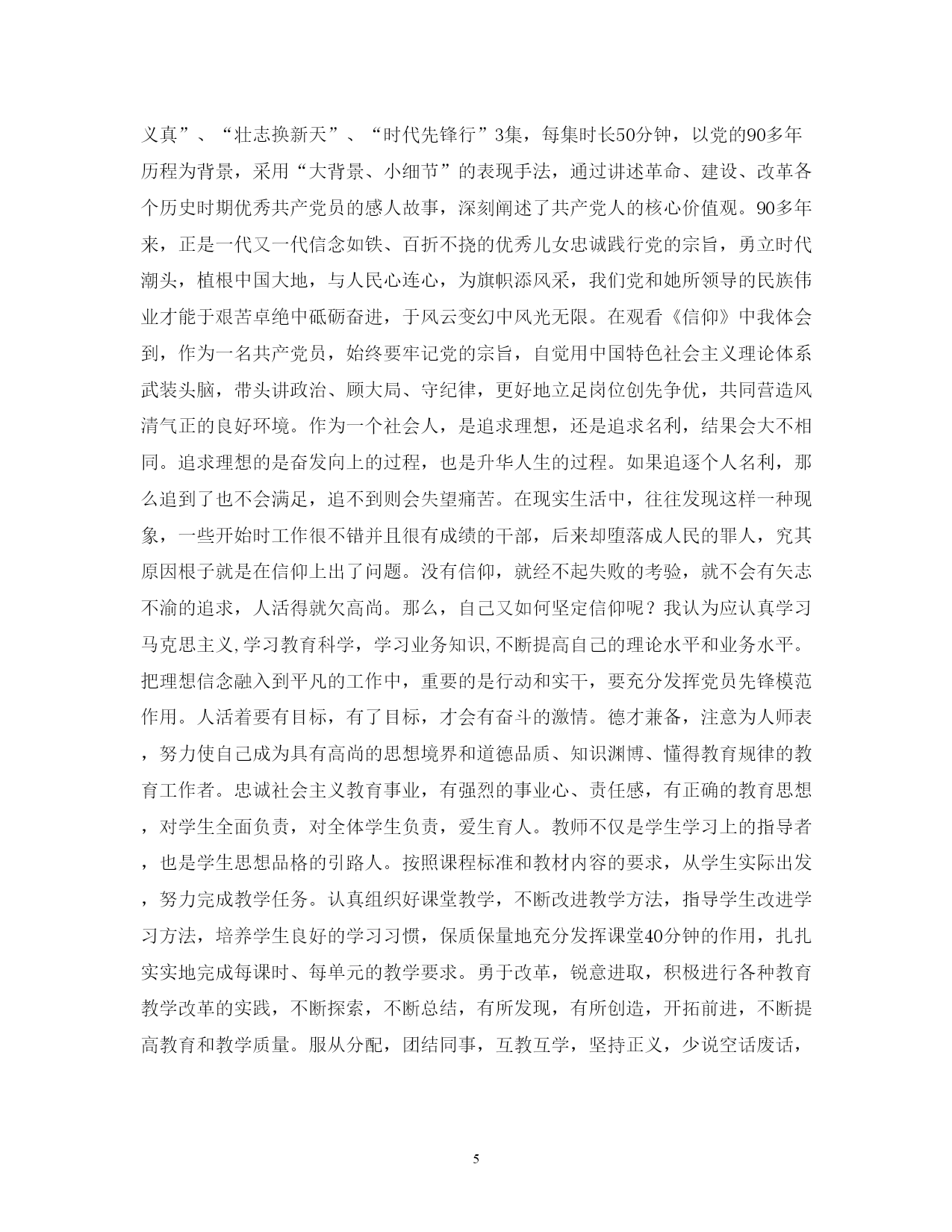 义真”、“壮志换新天”、“时代先锋行”3集，每集时长50分钟，以党的90多年历程为背景，采用“大背景、小细节”的表现手法，通过讲述革命、建设、改革各个历史时期优秀共产党员的感人故事，深刻阐述了共产党人的核心价值观。90多年来，正是一代又一代信念如铁、百折不挠的优秀儿女忠诚践行党的宗旨，勇立时代潮头，植根中国大地，与人民心连心，为旗帜添风采，我们党和她所领导的民族伟业才能于艰苦卓绝中砥砺奋进，于风云变幻中风光无限。在观看《信仰》中我体会到，作为一名共产党员，始终要牢记党的宗旨，自觉用中国特色社会主义理论体系武装头脑，带头讲政治、顾大局、守纪律，更好地立足岗位创先争优，共同营造风清气正的良好环境。作为一个社会人，是追求理想，还是追求名利，结果会大不相同。追求理想的是奋发向上的过程，也是升华人生的过程。如果追逐个人名利，那么追到了也不会满足，追不到则会失望痛苦。在现实生活中，往往发现这样一种现象，一些开始时工作很不错并且很有成绩的干部，后来却堕落成人民的罪人，究其原因根子就是在信仰上出了问题。没有信仰，就经不起失败的考验，就不会有矢志不渝的追求，人活得就欠高尚。那么，自己又如何坚定信仰呢？我认为应认真学习马克思主义,学习教育科学，学习业务知识,不断提高自己的理论水平和业务水平。把理想信念融入到平凡的工作中，重要的是行动和实干，要充分发挥党员先锋模范作用。人活着要有目标，有了目标，才会有奋斗的激情。德才兼备，注意为人师表，努力使自己成为具有高尚的思想境界和道德品质、知识渊博、懂得教育规律的教育工作者。忠诚社会主义教育事业，有强烈的事业心、责任感，有正确的教育思想，对学生全面负责，对全体学生负责，爱生育人。教师不仅是学生学习上的指导者，也是学生思想品格的引路人。按照课程标准和教材内容的要求，从学生实际出发，努力完成教学任务。认真组织好课堂教学，不断改进教学方法，指导学生改进学习方法，培养学生良好的学习习惯，保质保量地充分发挥课堂40分钟的作用，扎扎实实地完成每课时、每单元的教学要求。勇于改革，锐意进取，积极进行各种教育教学改革的实践，不断探索，不断总结，有所发现，有所创造，开拓前进，不断提高教育和教学质量。服从分配，团结同事，互教互学，坚持正义，少说空话废话，

5